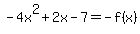 $-4x^2+2x-7=-f(x)$